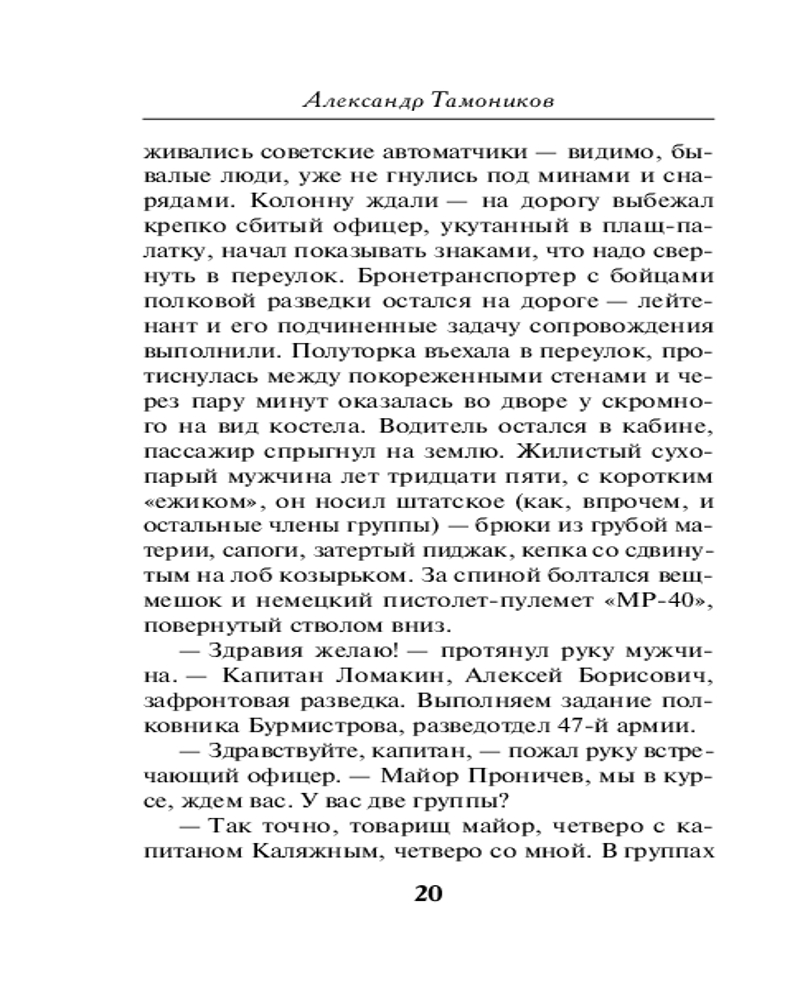 Александр Тамоников

живались советские автоматчики — видимо, бывалые люди, уже не гнулись под минами и снарядами. Колонну ждали — на дорогу выбежал крепко сбитый офицер, укутанный в плащ-палатку, начал показывать знаками, что надо свернуть в переулок. Бронетранспортер с бойцами полковой разведки остался на дороге — лейтенант и его подчиненные задачу сопровождения выполнили. Полуторка въехала в переулок, протиснулась между покореженными стенами и через пару минут оказалась во дворе у скромного на вид костела. Водитель остался в кабине, пассажир спрыгнул на землю. Жилистый сухопарый мужчина лет тридцати пяти, с коротким «ежиком», он носил штатское (как, впрочем, и остальные члены группы) — брюки из грубой материи, сапоги, затертый пиджак, кепка со сдвинутым на лоб козырьком. За спиной болтался вещмешок и немецкий пистолет-пулемет «МР-40», повернутый стволом вниз.

— Здравия желаю! — протянул руку мужчина. — Капитан Ломакин, Алексей Борисович, зафронтовая разведка. Выполняем задание полковника Бурмистрова, разведотдел 47-й армии.

— Здравствуйте, капитан, — пожал руку встречающий офицер. — Майор Проничев, мы в курсе, ждем вас. У вас две группы?

— Так точно, товарищ майор, четверо с капитаном Каляжным, четверо со мной. В группах

20